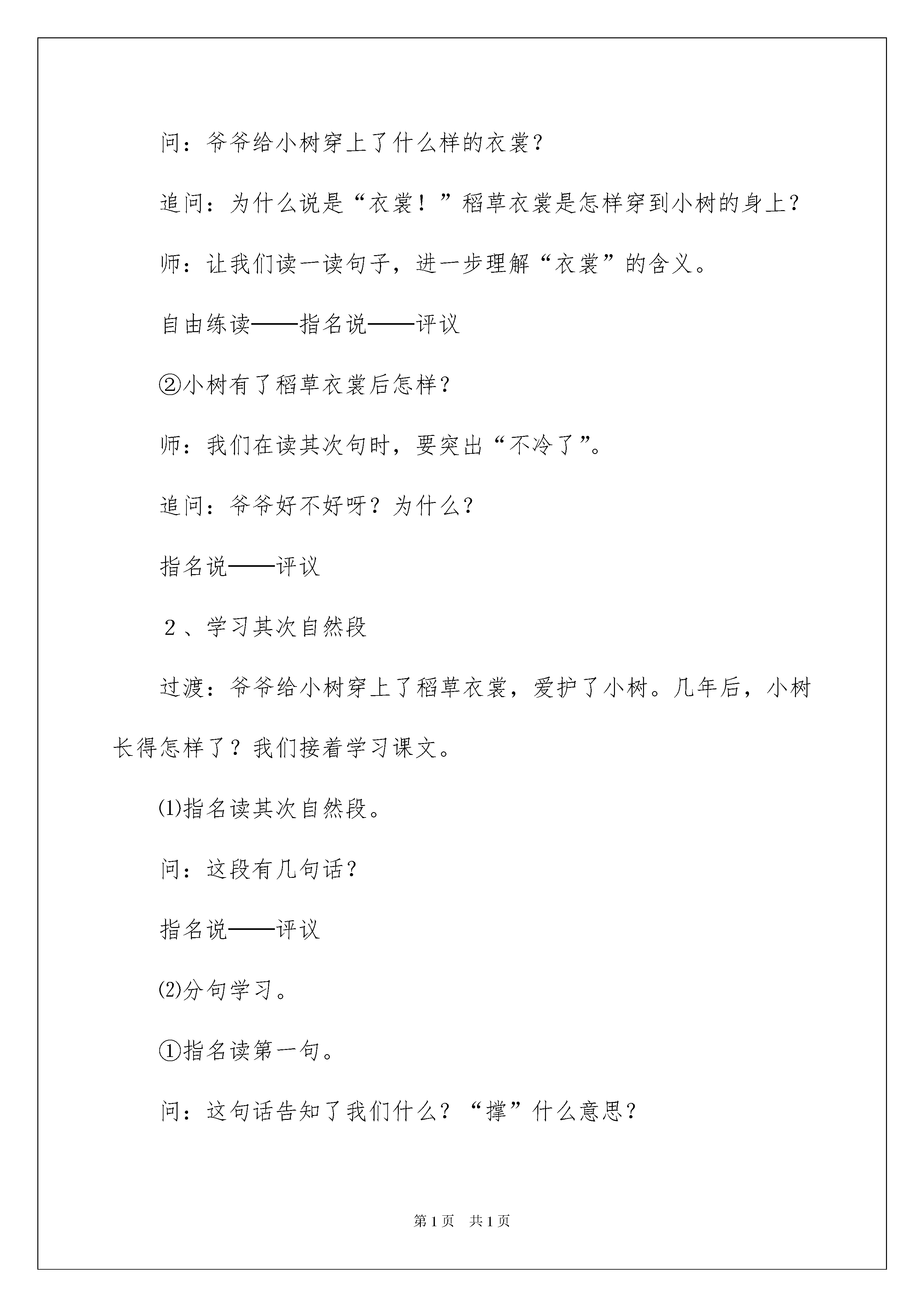 问：爷爷给小树穿上了什么样的衣裳？

追问：为什么说是“衣裳！”稻草衣裳是怎样穿到小树的身上？

师：让我们读一读句子，进一步理解“衣裳”的含义。

自由练读——指名说——评议

②小树有了稻草衣裳后怎样？

师：我们在读其次句时，要突出“不冷了”。

追问：爷爷好不好呀？为什么？

指名说——评议

2、学习其次自然段

过渡：爷爷给小树穿上了稻草衣裳，爱护了小树。几年后，小树长得怎样了？我们接着学习课文。

⑴指名读其次自然段。

问：这段有几句话？

指名说——评议

⑵分句学习。

①指名读第一句。

问：这句话告知了我们什么？“撑”什么意思？

第1页 共1页